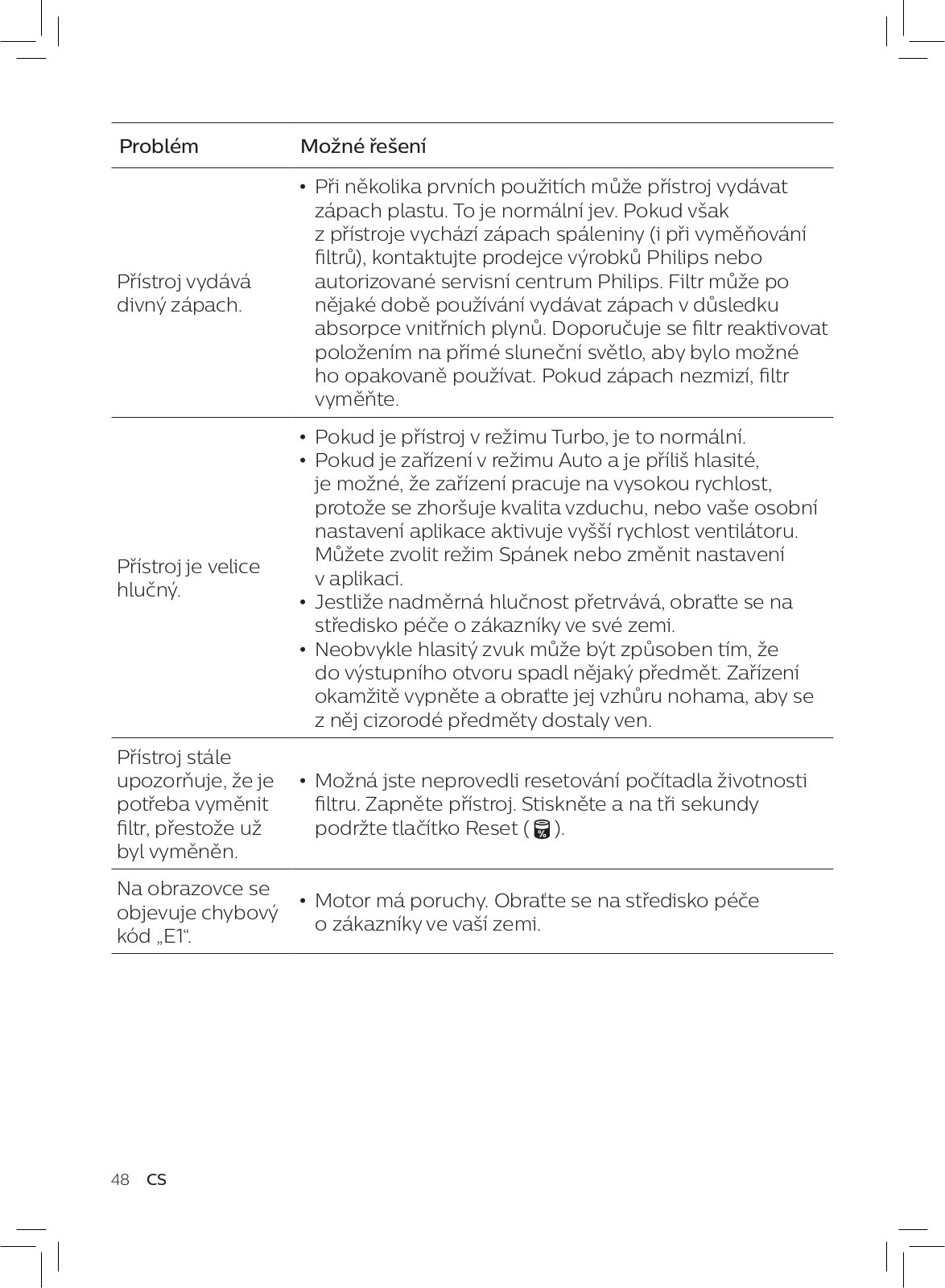 | Problém | Možné řešení |
|---|---|
| Přístroj vydává divný zápach. | • Při několika prvních použitích může přístroj vydávat zápach plastu. To je normální jev. Pokud však z přístroje vychází zápach spáleniny (i při vyměňování filtrů), kontaktujte prodejce výrobků Philips nebo autorizované servisní centrum Philips. Filtr může po nějaké době používání vydávat zápach v důsledku absorpce vnitřních plynů. Doporučuje se filtr reaktivovat položením na přímé sluneční světlo, aby bylo možné ho opakovaně používat. Pokud zápach nezmizí, filtr vyměňte. |
| Přístroj je velice hlučný. | • Pokud je přístroj v režimu Turbo, je to normální. • Pokud je zařízení v režimu Auto a je příliš hlasité, je možné, že zařízení pracuje na vysokou rychlost, protože se zhoršuje kvalita vzduchu, nebo vaše osobní nastavení aplikace aktivuje vyšší rychlost ventilátoru. Můžete zvolit režim Spánek nebo změnit nastavení v aplikaci. • Jestliže nadměrná hlučnost přetrvává, obraťte se na středisko péče o zákazníky ve své zemi. • Neobvykle hlasitý zvuk může být způsoben tím, že do výstupního otvoru spadl nějaký předmět. Zařízení okamžitě vypněte a obraťte jej vzhůru nohama, aby se z něj cizorodé předměty dostaly ven. |
| Přístroj stále upozorňuje, že je potřeba vyměnit filtr, přestože už byl vyměněn. | • Možná jste neprovedli resetování počítadla životnosti filtru. Zapněte přístroj. Stiskněte a na tři sekundy podržte tlačítko Reset ( ). |
| Na obrazovce se objevuje chybový kód „E1“. | • Motor má poruchy. Obraťte se na středisko péče o zákazníky ve vaší zemi. |

48 CS